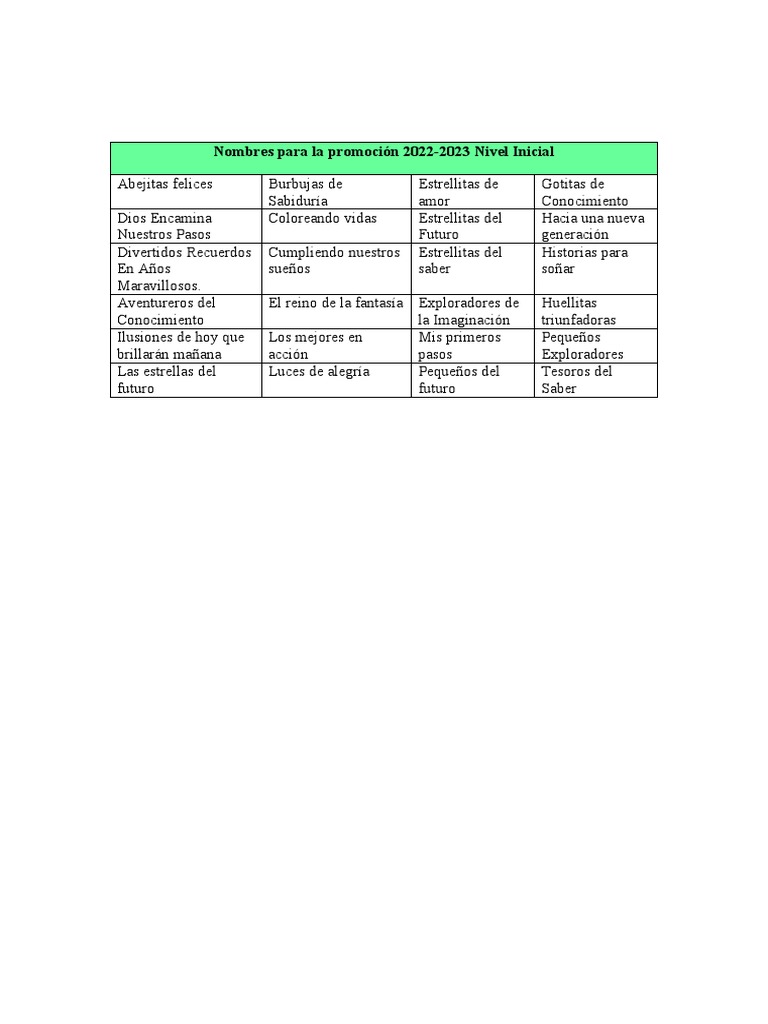 | Nombres para la promoción 2022-2023 Nivel Inicial | | | |
|---|---|---|---|
| Abejitas felices | Burbujas de Sabiduría | Estrellitas de amor | Gotitas de Conocimiento |
| Dios Encamina Nuestros Pasos | Coloreando vidas | Estrellitas del Futuro | Hacia una nueva generación |
| Divertidos Recuerdos En Años Maravillosos. | Cumpliendo nuestros sueños | Estrellitas del saber | Historias para soñar |
| Aventureros del Conocimiento | El reino de la fantasía | Exploradores de la Imaginación | Huellitas triunfadoras |
| Ilusiones de hoy que brillarán mañana | Los mejores en acción | Mis primeros pasos | Pequeños Exploradores |
| Las estrellas del futuro | Luces de alegría | Pequeños del futuro | Tesoros del Saber |